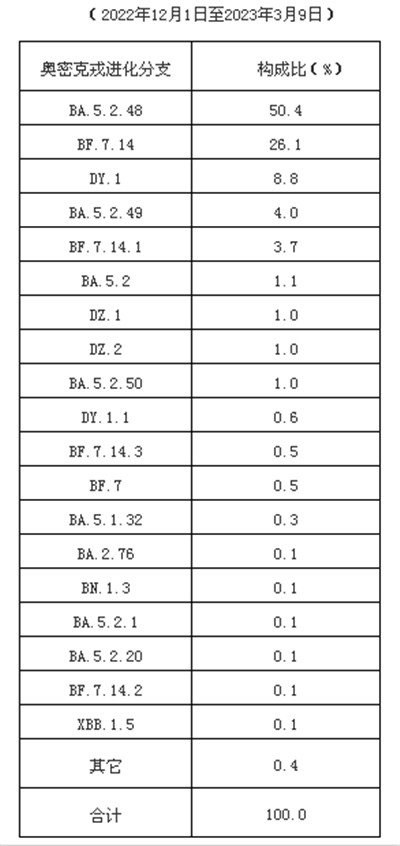 （2022年12月1日至2023年3月9日）

| 奥密克戎进化分支 | 构成比（%） |
|---|---|
| BA.5.2.48 | 50.4 |
| BF.7.14 | 26.1 |
| DY.1 | 8.8 |
| BA.5.2.49 | 4.0 |
| BF.7.14.1 | 3.7 |
| BA.5.2 | 1.1 |
| DZ.1 | 1.0 |
| DZ.2 | 1.0 |
| BA.5.2.50 | 1.0 |
| DY.1.1 | 0.6 |
| BF.7.14.3 | 0.5 |
| BF.7 | 0.5 |
| BA.5.1.32 | 0.3 |
| BA.2.76 | 0.1 |
| BN.1.3 | 0.1 |
| BA.5.2.1 | 0.1 |
| BA.5.2.20 | 0.1 |
| BF.7.14.2 | 0.1 |
| XBB.1.5 | 0.1 |
| 其它 | 0.4 |
| 合计 | 100.0 |